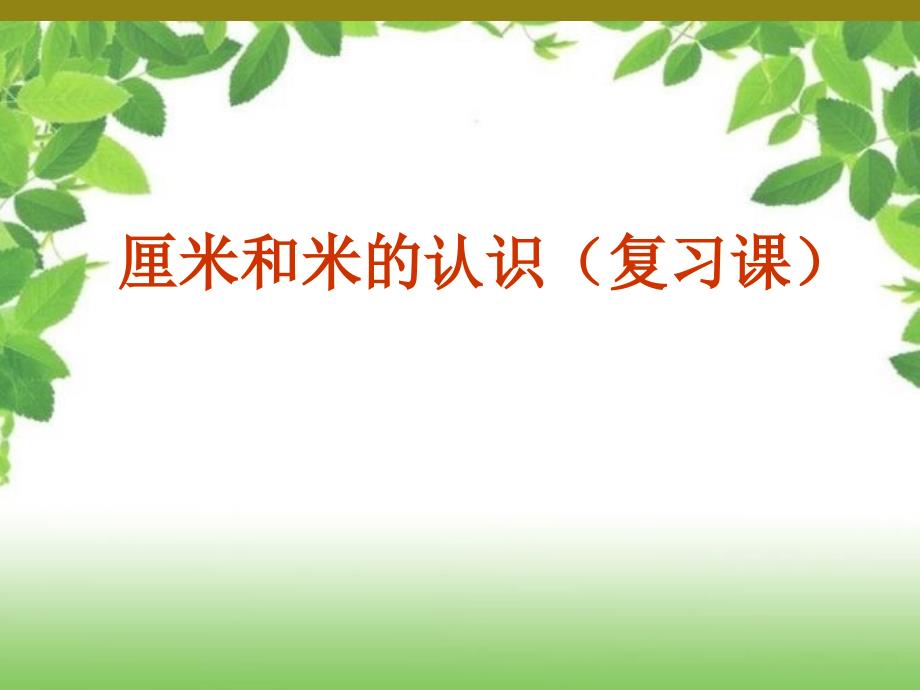 厘米和米的认识（复习课）